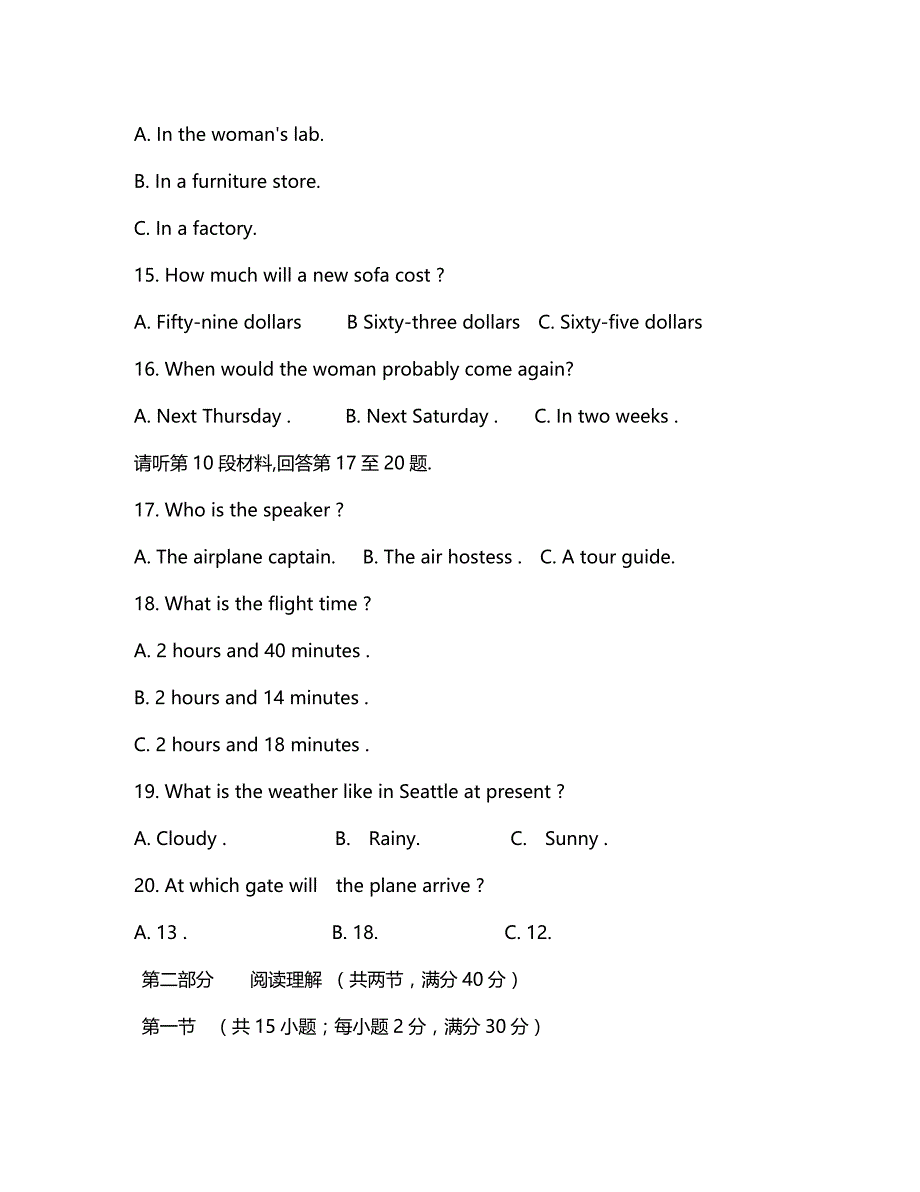 A. In the woman's lab.

B. In a furniture store.

C. In a factory.

15. How much will a new sofa cost ?

A. Fifty-nine dollars B Sixty-three dollars C. Sixty-five dollars

16. When would the woman probably come again?

A. Next Thursday . B. Next Saturday . C. In two weeks .

请听第 10 段材料,回答第 17 至 20 题.

17. Who is the speaker ?

A. The airplane captain. B. The air hostess . C. A tour guide.

18. What is the flight time ?

A. 2 hours and 40 minutes .

B. 2 hours and 14 minutes .

C. 2 hours and 18 minutes .

19. What is the weather like in Seattle at present ?

A. Cloudy . B. Rainy. C. Sunny .

20. At which gate will the plane arrive ?

A. 13 . B. 18. C. 12.

第二部分 阅读理解 （共两节，满分 40 分）

第一节 （共 15 小题；每小题 2 分，满分 30 分）